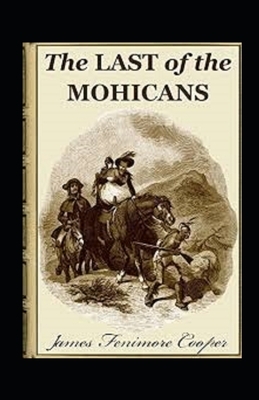 The LAST of the MOHICANS

James Fenimore Cooper